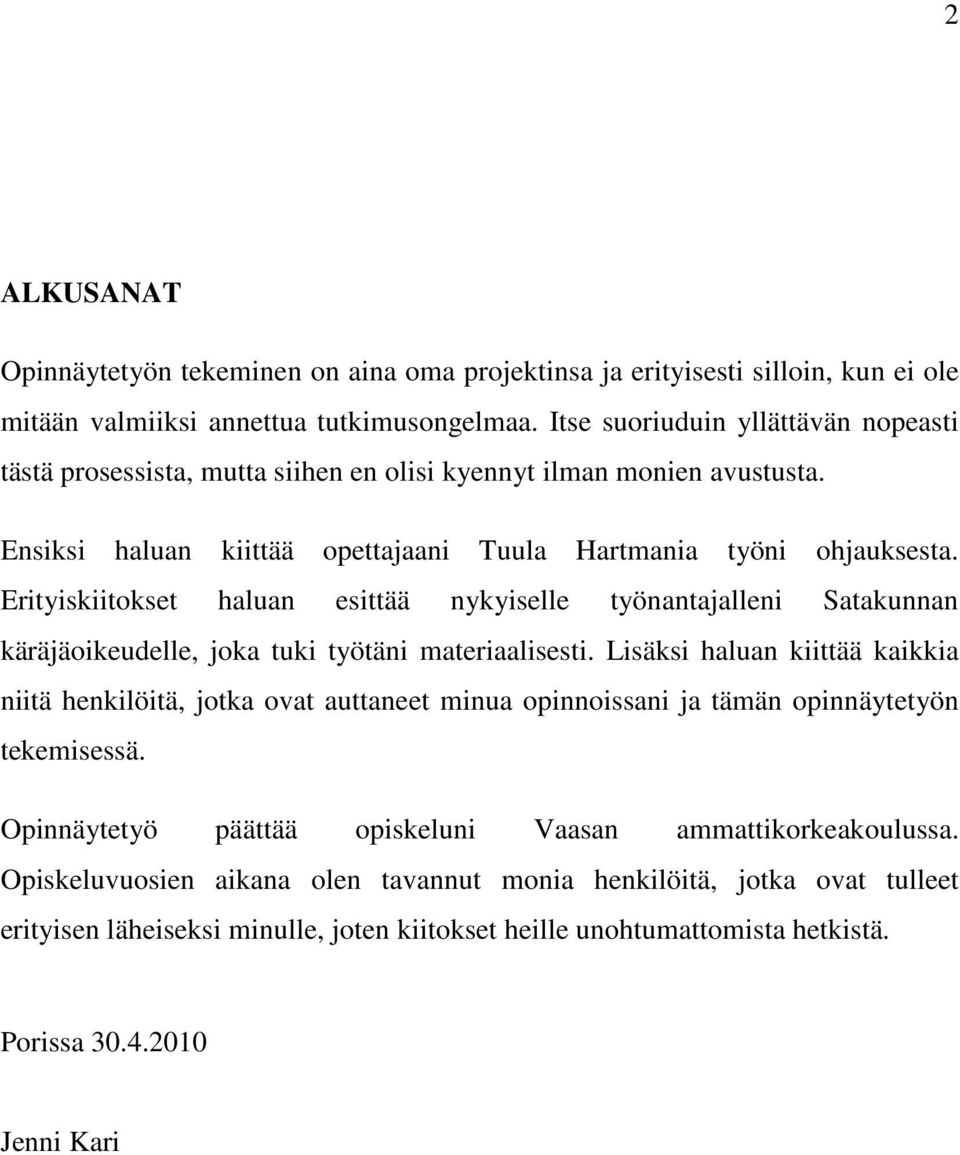 2

ALKUSANAT

Opinnäytetyön tekeminen on aina oma projektinsa ja erityisesti silloin, kun ei ole mitään valmiiksi annettua tutkimusongelmaa. Itse suoriuduin yllättävän nopeasti tästä prosessista, mutta siihen en olisi kyennyt ilman monien avustusta.

Ensiksi haluan kiittää opettajaani Tuula Hartmania työni ohjauksesta. Erityiskiitokset haluan esittää nykyiselle työnantajalleni Satakunnan käräjäoikeudelle, joka tuki työtäni materiaalisesti. Lisäksi haluan kiittää kaikkia niitä henkilöitä, jotka ovat auttaneet minua opinnoissani ja tämän opinnäytetyön tekemisessä.

Opinnäytetyö päättää opiskeluni Vaasan ammattikorkeakoulussa. Opiskeluvuosien aikana olen tavannut monia henkilöitä, jotka ovat tulleet erityisen läheiseksi minulle, joten kiitokset heille unohtumattomista hetkistä.

Porissa 30.4.2010

Jenni Kari